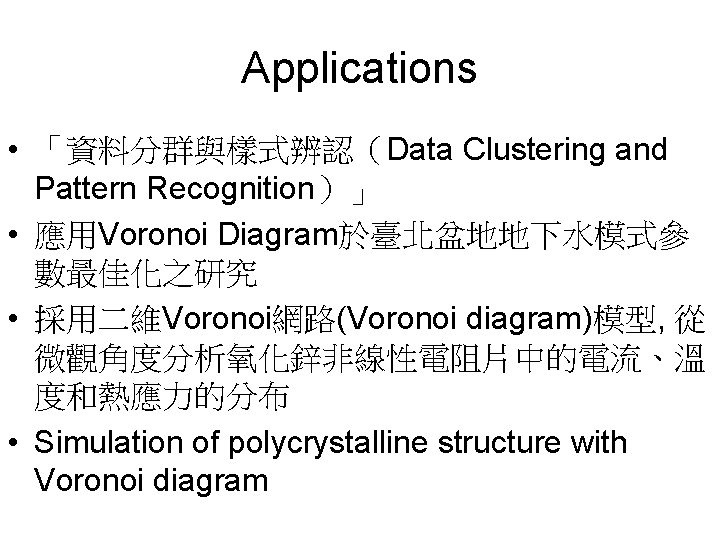 Applications

• 「資料分群與樣式辨認（Data Clustering and Pattern Recognition）」

• 應用Voronoi Diagram於臺北盆地地下水模式參數最佳化之研究

• 採用二維Voronoi網路(Voronoi diagram)模型, 從微觀角度分析氧化鋅非線性電阻片中的電流、溫度和熱應力的分布

• Simulation of polycrystalline structure with Voronoi diagram